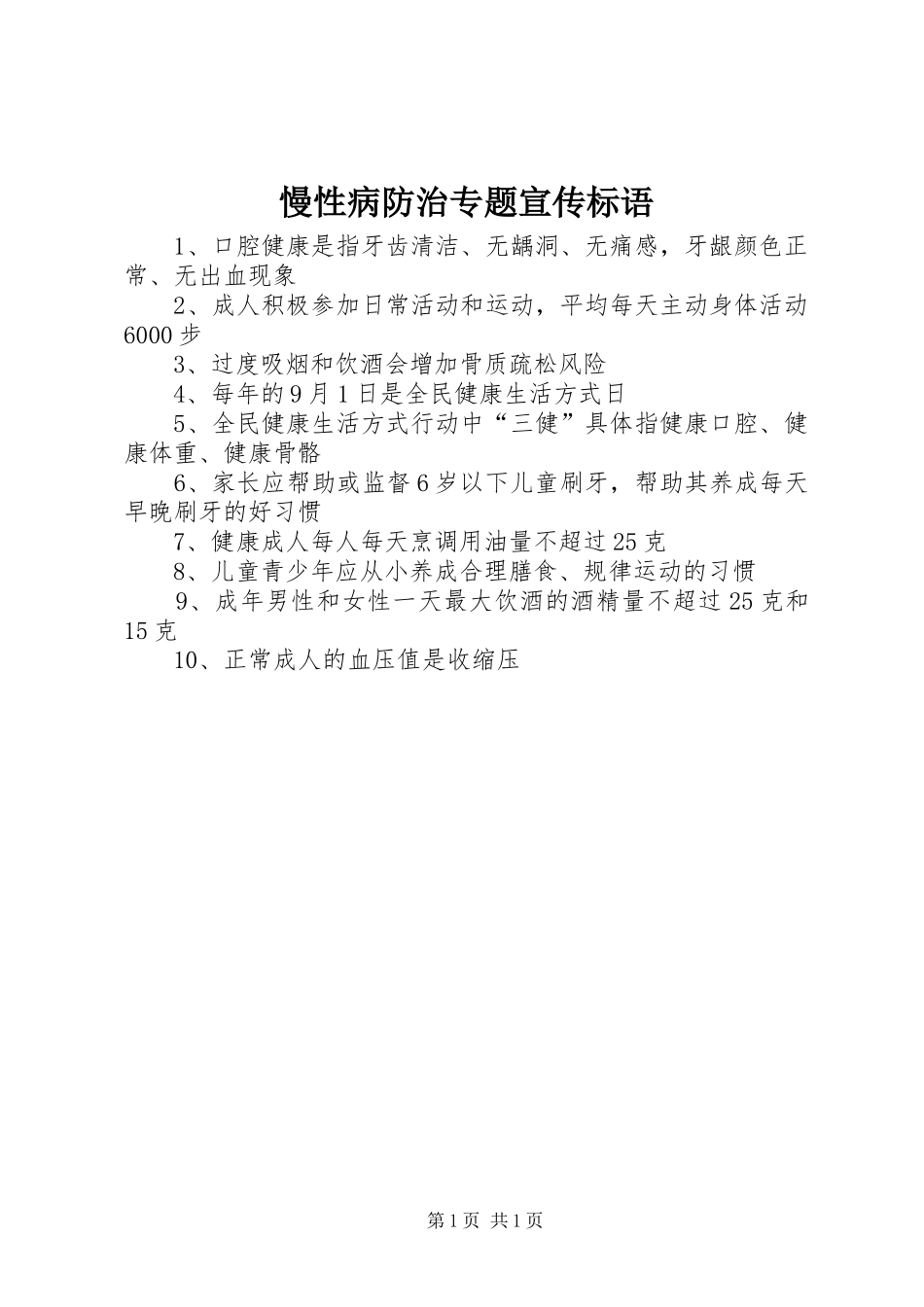 慢性病防治专题宣传标语

1、口腔健康是指牙齿清洁、无龋洞、无痛感，牙龈颜色正常、无出血现象

2、成人积极参加日常活动和运动，平均每天主动身体活动6000步

3、过度吸烟和饮酒会增加骨质疏松风险

4、每年的9月1日是全民健康生活方式日

5、全民健康生活方式行动中“三健”具体指健康口腔、健康体重、健康骨骼

6、家长应帮助或监督6岁以下儿童刷牙，帮助其养成每天早晚刷牙的好习惯

7、健康成人每人每天烹调用油量不超过25克

8、儿童青少年应从小养成合理膳食、规律运动的习惯

9、成年男性和女性一天最大饮酒的酒精量不超过25克和15克

10、正常成人的血压值是收缩压

第1页 共1页